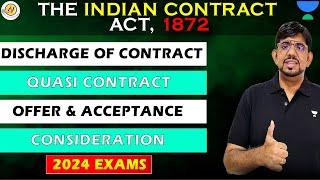 THE INDIAN CONTRACT ACT, 1872

DISCHARGE OF CONTRACT

QUASI CONTRACT

OFFER & ACCEPTANCE

CONSIDERATION

2024 EXAMS